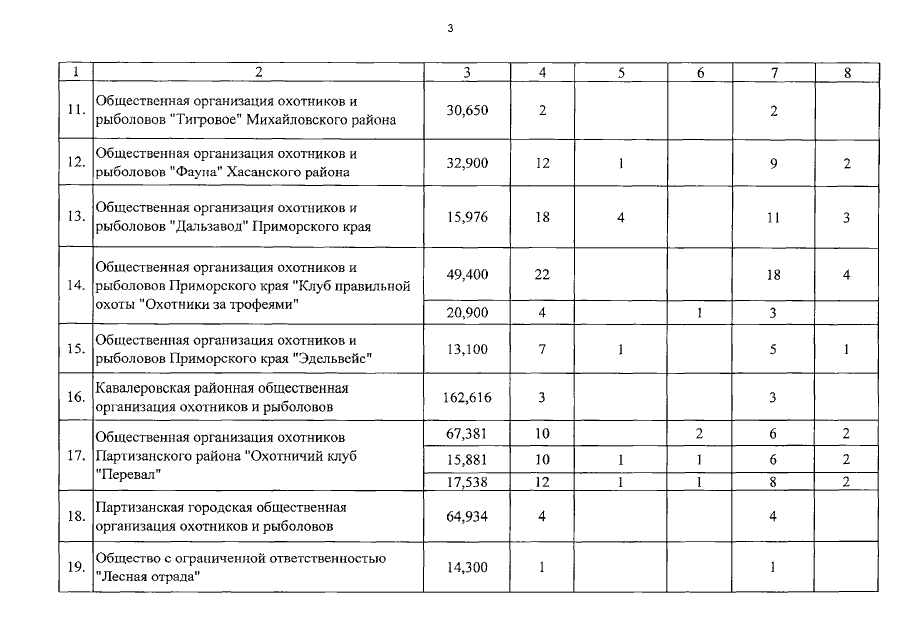 3

| 1 | 2 | 3 | 4 | 5 | 6 | 7 | 8 |
|---|---|---|---|---|---|---|---|
| 11. | Общественная организация охотников и рыболовов "Тигровое" Михайловского района | 30,650 | 2 | | | 2 | |
| 12. | Общественная организация охотников и рыболовов "Фауна" Хасанского района | 32,900 | 12 | 1 | | 9 | 2 |
| 13. | Общественная организация охотников и рыболовов "Дальзавод" Приморского края | 15,976 | 18 | 4 | | 11 | 3 |
| 14. | Общественная организация охотников и рыболовов Приморского края "Клуб правильной охоты "Охотники за трофеями" | 49,400 | 22 | | | 18 | 4 |
| | | 20,900 | 4 | | 1 | 3 | |
| 15. | Общественная организация охотников и рыболовов Приморского края "Эдельвейс" | 13,100 | 7 | 1 | | 5 | 1 |
| 16. | Кавалеровская районная общественная организация охотников и рыболовов | 162,616 | 3 | | | 3 | |
| 17. | Общественная организация охотников Партизанского района "Охотничий клуб "Перевал" | 67,381 | 10 | | 2 | 6 | 2 |
| | | 15,881 | 10 | 1 | 1 | 6 | 2 |
| | | 17,538 | 12 | 1 | 1 | 8 | 2 |
| 18. | Партизанская городская общественная организация охотников и рыболовов | 64,934 | 4 | | | 4 | |
| 19. | Общество с ограниченной ответственностью "Лесная отрада" | 14,300 | 1 | | | 1 | |